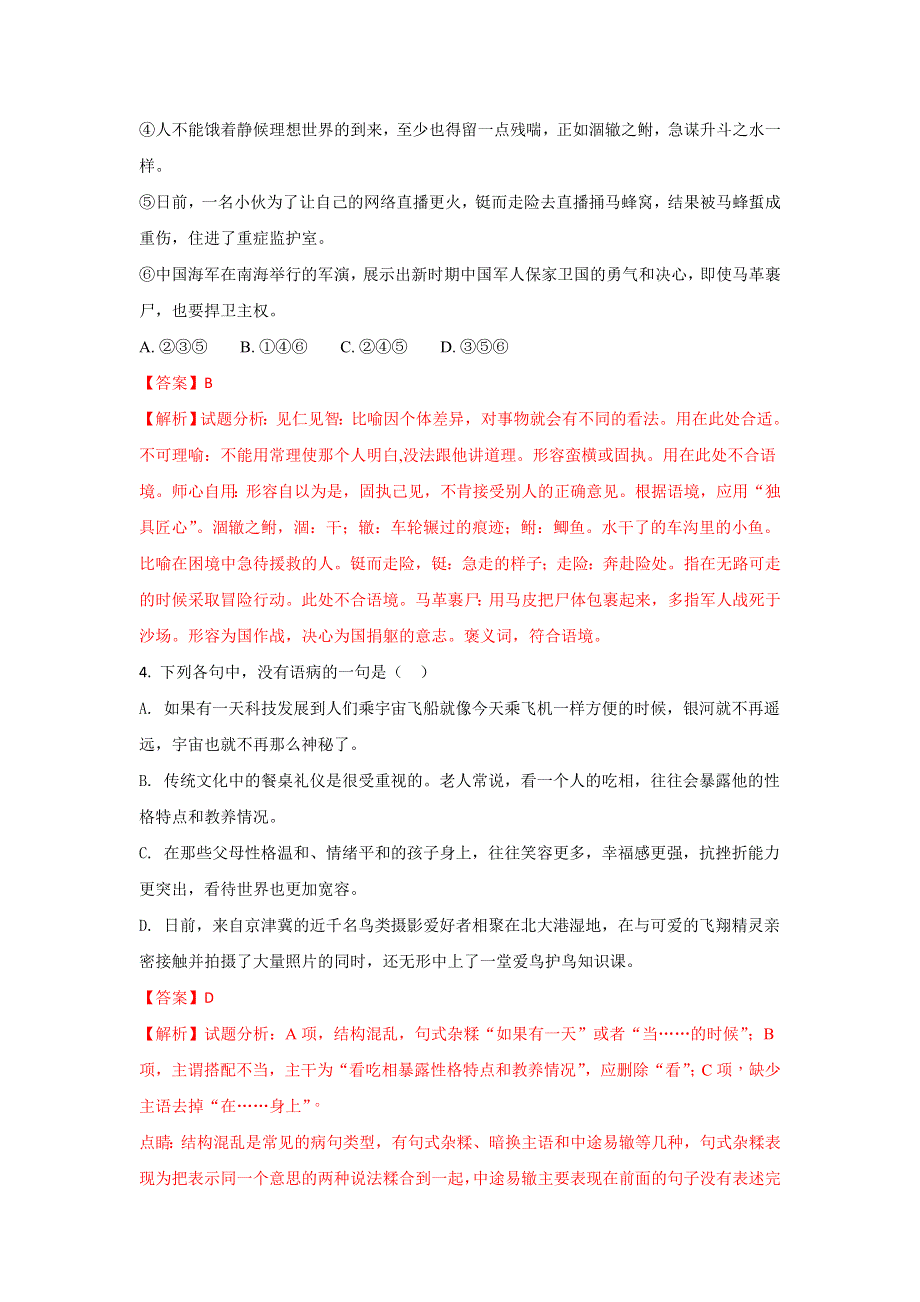 ④人不能饿着静候理想世界的到来，至少也得留一点残喘，正如涸辙之鲋，急谋升斗之水一样。

⑤日前，一名小伙为了让自己的网络直播更火，铤而走险去直播捅马蜂窝，结果被马蜂蜇成重伤，住进了重症监护室。

⑥中国海军在南海举行的军演，展示出新时期中国军人保家卫国的勇气和决心，即使马革裹尸，也要捍卫主权。

A. ②③⑤　　B. ①④⑥　　C. ②④⑤　　D. ③⑤⑥

【答案】B

【解析】试题分析：见仁见智：比喻因个体差异，对事物就会有不同的看法。用在此处合适。不可理喻：不能用常理使那个人明白,没法跟他讲道理。形容蛮横或固执。用在此处不合语境。师心自用：形容自以为是，固执己见，不肯接受别人的正确意见。根据语境，应用“独具匠心”。涸辙之鲋，涸：干；辙：车轮辗过的痕迹；鲋：鲫鱼。水干了的车沟里的小鱼。比喻在困境中急待援救的人。铤而走险，铤：急走的样子；走险：奔赴险处。指在无路可走的时候采取冒险行动。此处不合语境。马革裹尸：用马皮把尸体包裹起来，多指军人战死于沙场。形容为国作战，决心为国捐躯的意志。褒义词，符合语境。

4. 下列各句中，没有语病的一句是（　）

A. 如果有一天科技发展到人们乘宇宙飞船就像今天乘飞机一样方便的时候，银河就不再遥远，宇宙也就不再那么神秘了。

B. 传统文化中的餐桌礼仪是很受重视的。老人常说，看一个人的吃相，往往会暴露他的性格特点和教养情况。

C. 在那些父母性格温和、情绪平和的孩子身上，往往笑容更多，幸福感更强，抗挫折能力更突出，看待世界也更加宽容。

D. 日前，来自京津冀的近千名鸟类摄影爱好者相聚在北大港湿地，在与可爱的飞翔精灵亲密接触并拍摄了大量照片的同时，还无形中上了一堂爱鸟护鸟知识课。

【答案】D

【解析】试题分析：A 项，结构混乱，句式杂糅“如果有一天”或者“当……的时候”；B 项，主谓搭配不当，主干为“看吃相暴露性格特点和教养情况”，应删除“看”；C 项，缺少主语去掉“在……身上”。

点睛：结构混乱是常见的病句类型，有句式杂糅、暗换主语和中途易辙等几种，句式杂糅表现为把表示同一个意思的两种说法糅合到一起，中途易辙主要表现在前面的句子没有表述完